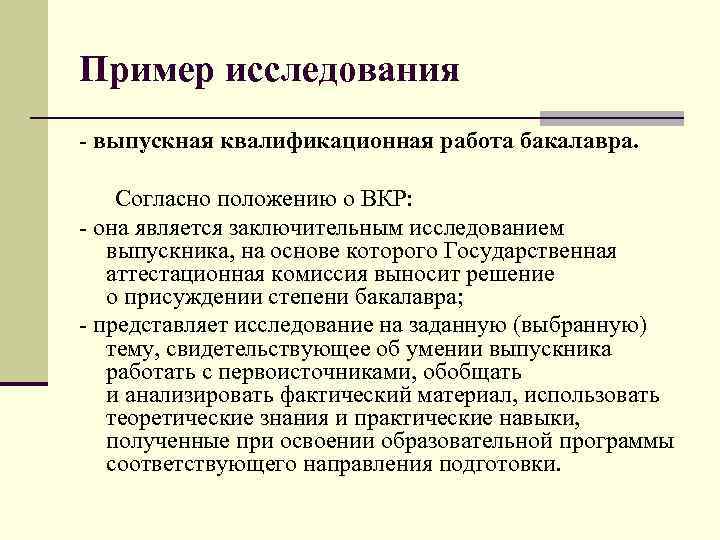 Пример исследования

- выпускная квалификационная работа бакалавра.

Согласно положению о ВКР:

- она является заключительным исследованием выпускника, на основе которого Государственная аттестационная комиссия выносит решение о присуждении степени бакалавра;

- представляет исследование на заданную (выбранную) тему, свидетельствующее об умении выпускника работать с первоисточниками, обобщать и анализировать фактический материал, использовать теоретические знания и практические навыки, полученные при освоении образовательной программы соответствующего направления подготовки.